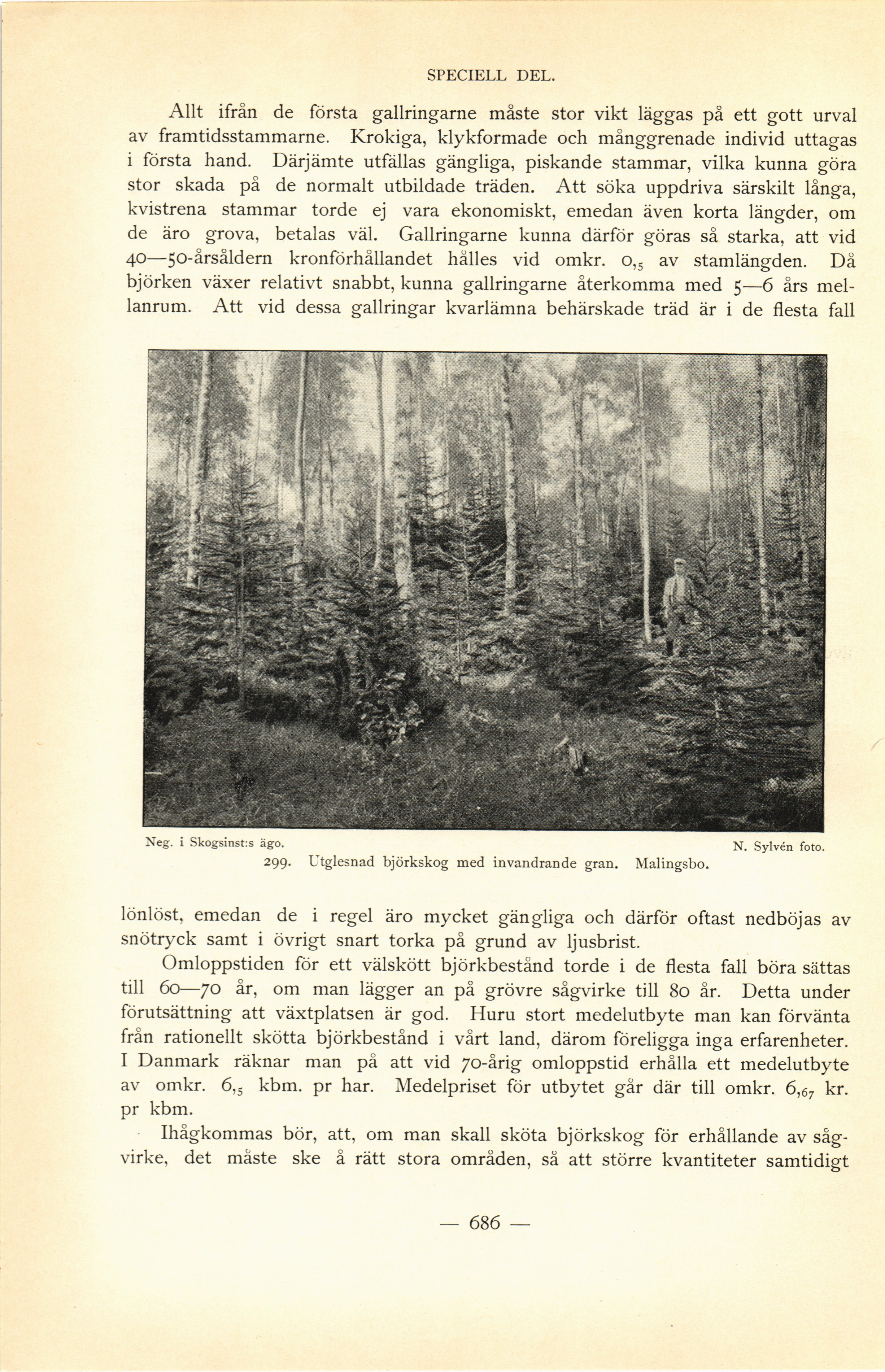 SPECIELL DEL.

Allt ifrån de första gallringarne måste stor vikt läggas på ett gott urval av framtidsstammarne. Krokiga, klykformade och månggrenade individ uttagas i första hand. Därjämte utfällas gängliga, piskande stammar, vilka kunna göra stor skada på de normalt utbildade träden. Att söka uppdriva särskilt långa, kvistrena stammar torde ej vara ekonomiskt, emedan även korta längder, om de äro grova, betalas väl. Gallringarne kunna därför göras så starka, att vid 40—50-årsåldern kronförhållandet hålles vid omkr. $0,_5$ av stamlängden. Då björken växer relativt snabbt, kunna gallringarne återkomma med 5—6 års mellanrum. Att vid dessa gallringar kvarlämna behärskade träd är i de flesta fall

Neg. i Skogsinst:s ägo.

N. Sylvén foto.

299. Utglesnad björkskog med invandrande gran. Malingsbo.

lönlöst, emedan de i regel äro mycket gängliga och därför oftast nedböjas av snötryck samt i övrigt snart torka på grund av ljusbrist.

Omloppstiden för ett välskött björkbestånd torde i de flesta fall böra sättas till 60—70 år, om man lägger an på grövre sågvirke till 80 år. Detta under förutsättning att växtplatsen är god. Huru stort medelutbyte man kan förvänta från rationellt skötta björkbestånd i vårt land, därom föreligga inga erfarenheter. I Danmark räknar man på att vid 70-årig omloppstid erhålla ett medelutbyte av omkr. $6,_5$ kbm. pr har. Medelpriset för utbytet går där till omkr. $6,_{67}$ kr. pr kbm.

Ihågkommas bör, att, om man skall sköta björkskog för erhållande av sågvirke, det måste ske å rätt stora områden, så att större kvantiteter samtidigt

— 686 —